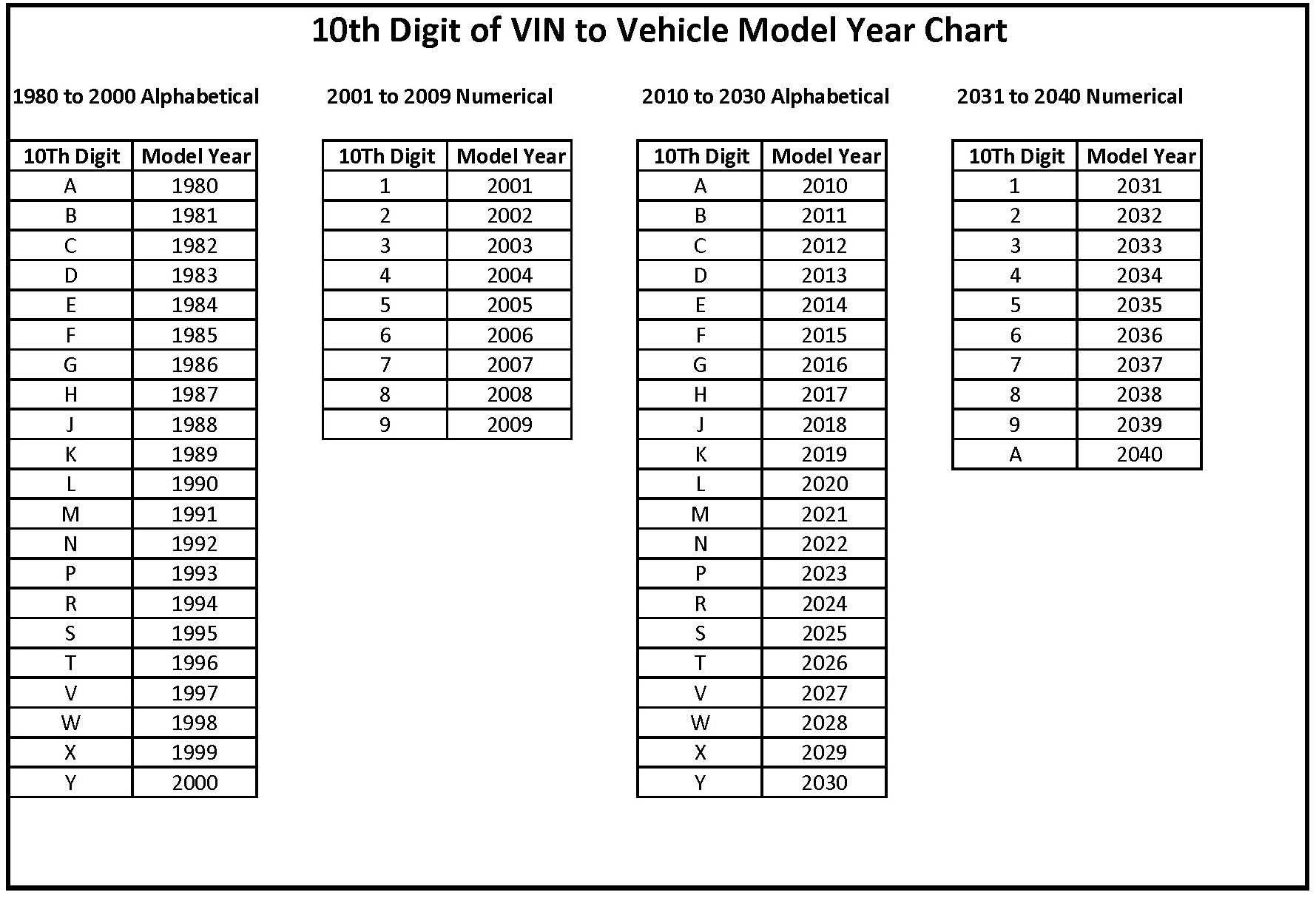 10th Digit of VIN to Vehicle Model Year Chart

1980 to 2000 Alphabetical

| 10Th Digit | Model Year |
|---|---|
| A | 1980 |
| B | 1981 |
| C | 1982 |
| D | 1983 |
| E | 1984 |
| F | 1985 |
| G | 1986 |
| H | 1987 |
| J | 1988 |
| K | 1989 |
| L | 1990 |
| M | 1991 |
| N | 1992 |
| P | 1993 |
| R | 1994 |
| S | 1995 |
| T | 1996 |
| V | 1997 |
| W | 1998 |
| X | 1999 |
| Y | 2000 |

2001 to 2009 Numerical

| 10Th Digit | Model Year |
|---|---|
| 1 | 2001 |
| 2 | 2002 |
| 3 | 2003 |
| 4 | 2004 |
| 5 | 2005 |
| 6 | 2006 |
| 7 | 2007 |
| 8 | 2008 |
| 9 | 2009 |

2010 to 2030 Alphabetical

| 10Th Digit | Model Year |
|---|---|
| A | 2010 |
| B | 2011 |
| C | 2012 |
| D | 2013 |
| E | 2014 |
| F | 2015 |
| G | 2016 |
| H | 2017 |
| J | 2018 |
| K | 2019 |
| L | 2020 |
| M | 2021 |
| N | 2022 |
| P | 2023 |
| R | 2024 |
| S | 2025 |
| T | 2026 |
| V | 2027 |
| W | 2028 |
| X | 2029 |
| Y | 2030 |

2031 to 2040 Numerical

| 10Th Digit | Model Year |
|---|---|
| 1 | 2031 |
| 2 | 2032 |
| 3 | 2033 |
| 4 | 2034 |
| 5 | 2035 |
| 6 | 2036 |
| 7 | 2037 |
| 8 | 2038 |
| 9 | 2039 |
| A | 2040 |